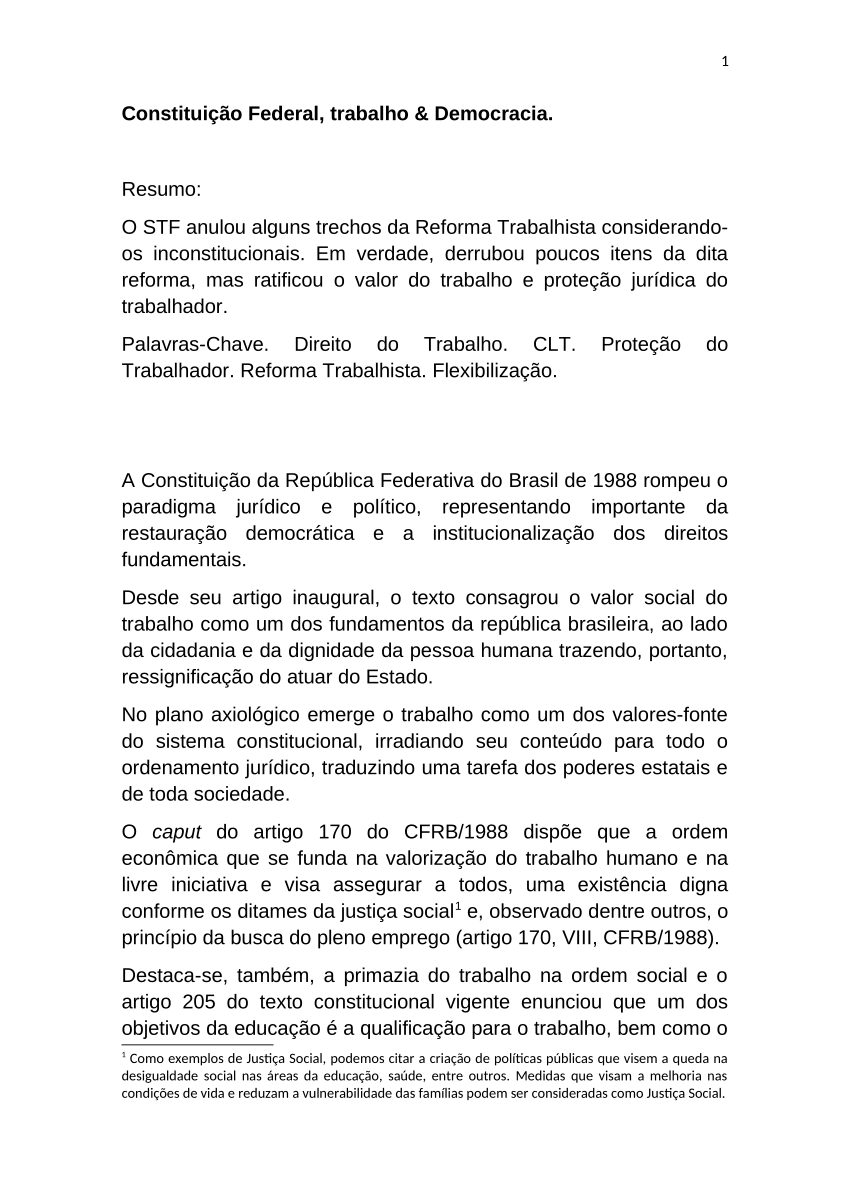 1

Constituição Federal, trabalho & Democracia.

Resumo:

O STF anulou alguns trechos da Reforma Trabalhista considerando-os inconstitucionais. Em verdade, derrubou poucos itens da dita reforma, mas ratificou o valor do trabalho e proteção jurídica do trabalhador.

Palavras-Chave. Direito do Trabalho. CLT. Proteção do Trabalhador. Reforma Trabalhista. Flexibilização.

A Constituição da República Federativa do Brasil de 1988 rompeu o paradigma jurídico e político, representando importante da restauração democrática e a institucionalização dos direitos fundamentais.

Desde seu artigo inaugural, o texto consagrou o valor social do trabalho como um dos fundamentos da república brasileira, ao lado da cidadania e da dignidade da pessoa humana trazendo, portanto, ressignificação do atuar do Estado.

No plano axiológico emerge o trabalho como um dos valores-fonte do sistema constitucional, irradiando seu conteúdo para todo o ordenamento jurídico, traduzindo uma tarefa dos poderes estatais e de toda sociedade.

O caput do artigo 170 do CFRB/1988 dispõe que a ordem econômica que se funda na valorização do trabalho humano e na livre iniciativa e visa assegurar a todos, uma existência digna conforme os ditames da justiça social$^1$ e, observado dentre outros, o princípio da busca do pleno emprego (artigo 170, VIII, CFRB/1988).

Destaca-se, também, a primazia do trabalho na ordem social e o artigo 205 do texto constitucional vigente enunciou que um dos objetivos da educação é a qualificação para o trabalho, bem como o

$^1$ Como exemplos de Justiça Social, podemos citar a criação de políticas públicas que visem a queda na desigualdade social nas áreas da educação, saúde, entre outros. Medidas que visam a melhoria nas condições de vida e reduzam a vulnerabilidade das famílias podem ser consideradas como Justiça Social.